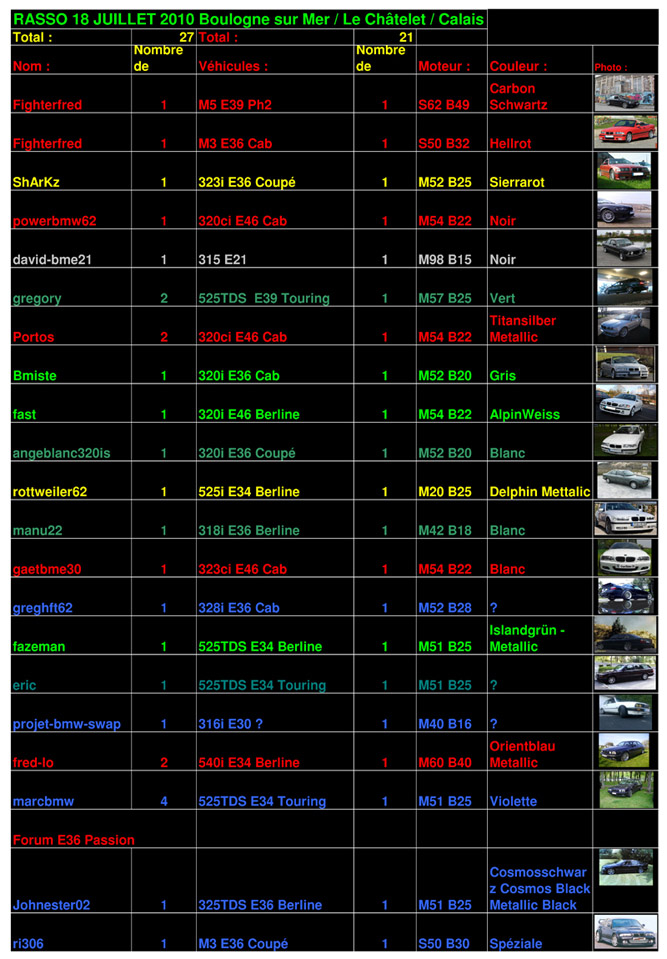 RASSO 18 JUILLET 2010 Boulogne sur Mer / Le Châtelet / Calais

| Total : | 27 | Total : | 21 | | | |
|---|---|---|---|---|---|---|
| Nom : | Nombre de | Véhicules : | Nombre de | Moteur : | Couleur : | Photo : |
| Fighterfred | 1 | M5 E39 Ph2 | 1 | S62 B49 | Carbon Schwartz | |
| Fighterfred | 1 | M3 E36 Cab | 1 | S50 B32 | Hellrot | |
| ShArKz | 1 | 323i E36 Coupé | 1 | M52 B25 | Sierrarot | |
| powerbmw62 | 1 | 320ci E46 Cab | 1 | M54 B22 | Noir | |
| david-bme21 | 1 | 315 E21 | 1 | M98 B15 | Noir | |
| gregory | 2 | 525TDS E39 Touring | 1 | M57 B25 | Vert | |
| Portos | 2 | 320ci E46 Cab | 1 | M54 B22 | Titansilber Metallic | |
| Bmiste | 1 | 320i E36 Cab | 1 | M52 B20 | Gris | |
| fast | 1 | 320i E46 Berline | 1 | M54 B22 | AlpinWeiss | |
| angeblanc320is | 1 | 320i E36 Coupé | 1 | M52 B20 | Blanc | |
| rottweiler62 | 1 | 525i E34 Berline | 1 | M20 B25 | Delphin Mettalic | |
| manu22 | 1 | 318i E36 Berline | 1 | M42 B18 | Blanc | |
| gaetbme30 | 1 | 323ci E46 Cab | 1 | M54 B22 | Blanc | |
| greghft62 | 1 | 328i E36 Cab | 1 | M52 B28 | ? | |
| fazeman | 1 | 525TDS E34 Berline | 1 | M51 B25 | Islandgrün - Metallic | |
| eric | 1 | 525TDS E34 Touring | 1 | M51 B25 | ? | |
| projet-bmw-swap | 1 | 316i E30 ? | 1 | M40 B16 | ? | |
| fred-lo | 2 | 540i E34 Berline | 1 | M60 B40 | Orientblau Metallic | |
| marcbmw | 4 | 525TDS E34 Touring | 1 | M51 B25 | Violette | |
| Forum E36 Passion | | | | | | |
| Johnester02 | 1 | 325TDS E36 Berline | 1 | M51 B25 | Cosmosschwarz Cosmos Black Metallic Black | |
| ri306 | 1 | M3 E36 Coupé | 1 | S50 B30 | Spéziale | |